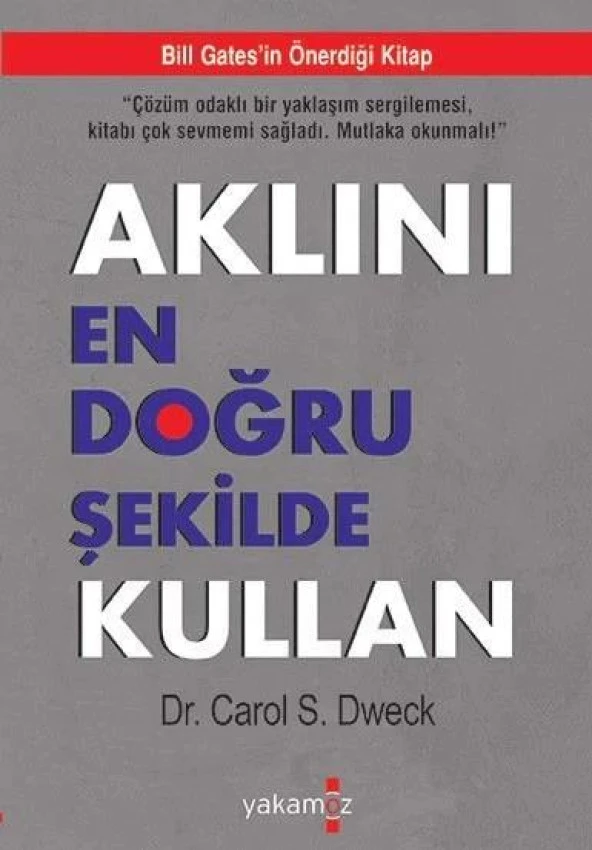 Bill Gates'in Önerdiği Kitap

"Çözüm odaklı bir yaklaşım sergilemesi, kitabı çok sevmemi sağladı. Mutlaka okunmalı!"

AKLINI
EN
DOĞRU
ŞEKİLDE
KULLAN

Dr. Carol S. Dweck

yakamoz